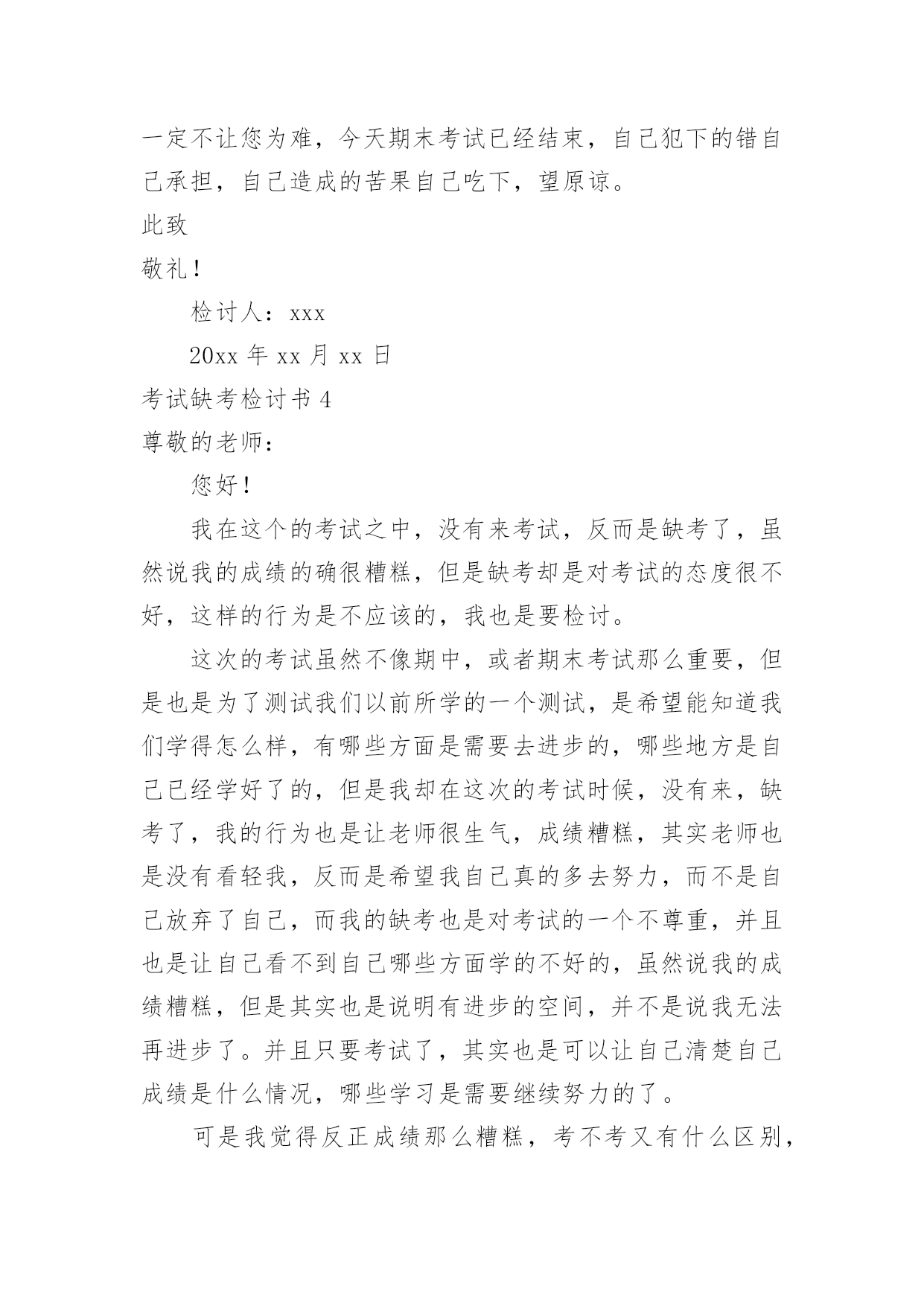 一定不让您为难，今天期末考试已经结束，自己犯下的错自己承担，自己造成的苦果自己吃下，望原谅。

此致

敬礼！

检讨人：xxx

20xx 年 xx 月 xx 日

考试缺考检讨书 4

尊敬的老师：

您好！

我在这个的考试之中，没有来考试，反而是缺考了，虽然说我的成绩的确很糟糕，但是缺考却是对考试的态度很不好，这样的行为是不应该的，我也是要检讨。

这次的考试虽然不像期中，或者期末考试那么重要，但是也是为了测试我们以前所学的一个测试，是希望能知道我们学得怎么样，有哪些方面是需要去进步的，哪些地方是自己已经学好了的，但是我却在这次的考试时候，没有来，缺考了，我的行为也是让老师很生气，成绩糟糕，其实老师也是没有看轻我，反而是希望我自己真的多去努力，而不是自己放弃了自己，而我的缺考也是对考试的一个不尊重，并且也是让自己看不到自己哪些方面学的不好的，虽然说我的成绩糟糕，但是其实也是说明有进步的空间，并不是说我无法再进步了。并且只要考试了，其实也是可以让自己清楚自己成绩是什么情况，哪些学习是需要继续努力的了。

可是我觉得反正成绩那么糟糕，考不考又有什么区别，